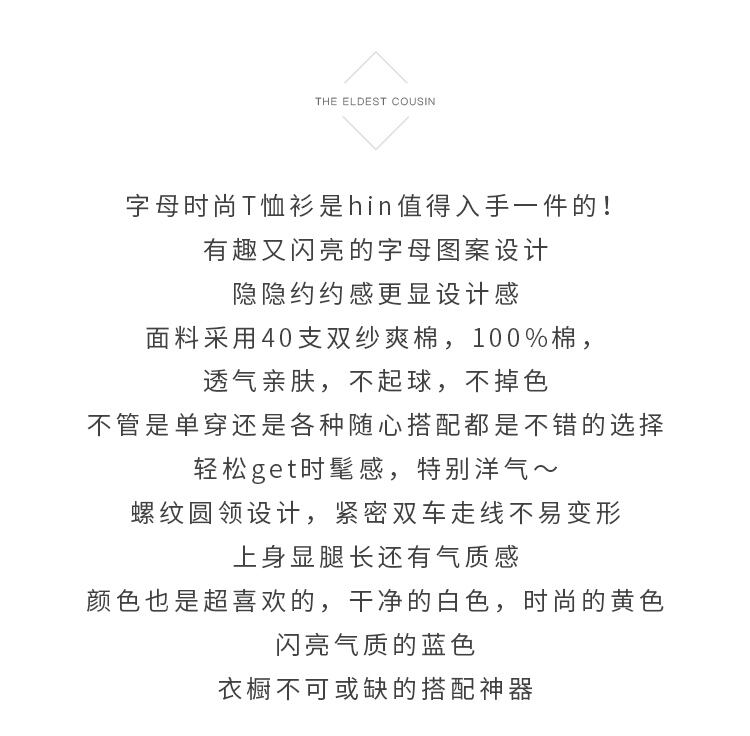 THE ELDEST COUSIN

字母时尚T恤衫是hin值得入手一件的！
有趣又闪亮的字母图案设计
隐隐约约感更显设计感
面料采用40支双纱爽棉，100%棉，
透气亲肤，不起球，不掉色
不管是单穿还是各种随心搭配都是不错的选择
轻松get时髦感，特别洋气～
螺纹圆领设计，紧密双车走线不易变形
上身显腿长还有气质感
颜色也是超喜欢的，干净的白色，时尚的黄色
闪亮气质的蓝色
衣橱不可或缺的搭配神器